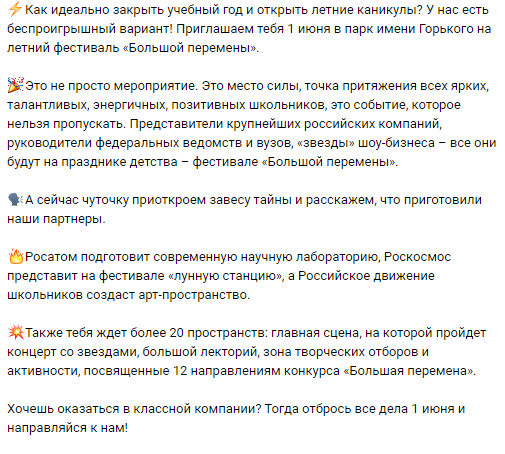 ⚡Как идеально закрыть учебный год и открыть летние каникулы? У нас есть беспроигрышный вариант! Приглашаем тебя 1 июня в парк имени Горького на летний фестиваль «Большой перемены».

🎉Это не просто мероприятие. Это место силы, точка притяжения всех ярких, талантливых, энергичных, позитивных школьников, это событие, которое нельзя пропускать. Представители крупнейших российских компаний, руководители федеральных ведомств и вузов, «звезды» шоу-бизнеса – все они будут на празднике детства – фестивале «Большой перемены».

🗣А сейчас чуточку приоткроем завесу тайны и расскажем, что приготовили наши партнеры.

🔥Росатом подготовит современную научную лабораторию, Роскосмос представит на фестивале «лунную станцию», а Российское движение школьников создаст арт-пространство.

💥Также тебя ждет более 20 пространств: главная сцена, на которой пройдет концерт со звездами, большой лекторий, зона творческих отборов и активности, посвященные 12 направлениям конкурса «Большая перемена».

Хочешь оказаться в классной компании? Тогда отбрось все дела 1 июня и направляйся к нам!